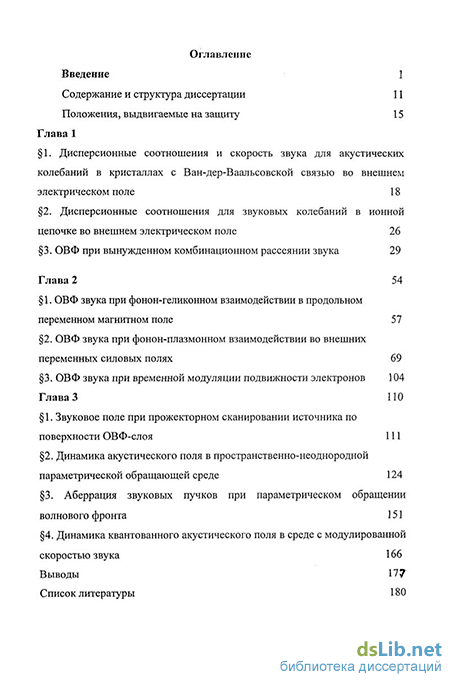 Оглавление

Введение 1

Содержание и структура диссертации 11

Положения, выдвигаемые на защиту 15

Глава 1

§1. Дисперсионные соотношения и скорость звука для акустических колебаний в кристаллах с Ван-дер-Ваальсовской связью во внешнем электрическом поле 18

§2. Дисперсионные соотношения для звуковых колебаний в ионной цепочке во внешнем электрическом поле 26

§3. ОВФ при вынужденном комбинационном рассеянии звука 29

Глава 2 54

§1. ОВФ звука при фонон-геликонном взаимодействии в продольном переменном магнитном поле 57

§2. ОВФ звука при фонон-плазмонном взаимодействии во внешних переменных силовых полях 69

§3. ОВФ звука при временной модуляции подвижности электронов 104

Глава 3 110

§1. Звуковое поле при прожекторном сканировании источника по поверхности ОВФ-слоя 111

§2. Динамика акустического поля в пространственно-неоднородной параметрической обращающей среде 124

§3. Аберрация звуковых пучков при параметрическом обращении волнового фронта 151

§4. Динамика квантованного акустического поля в среде с модулированной скоростью звука 166

Выводы 177

Список литературы 180

dsLib.net
библиотека диссертаций